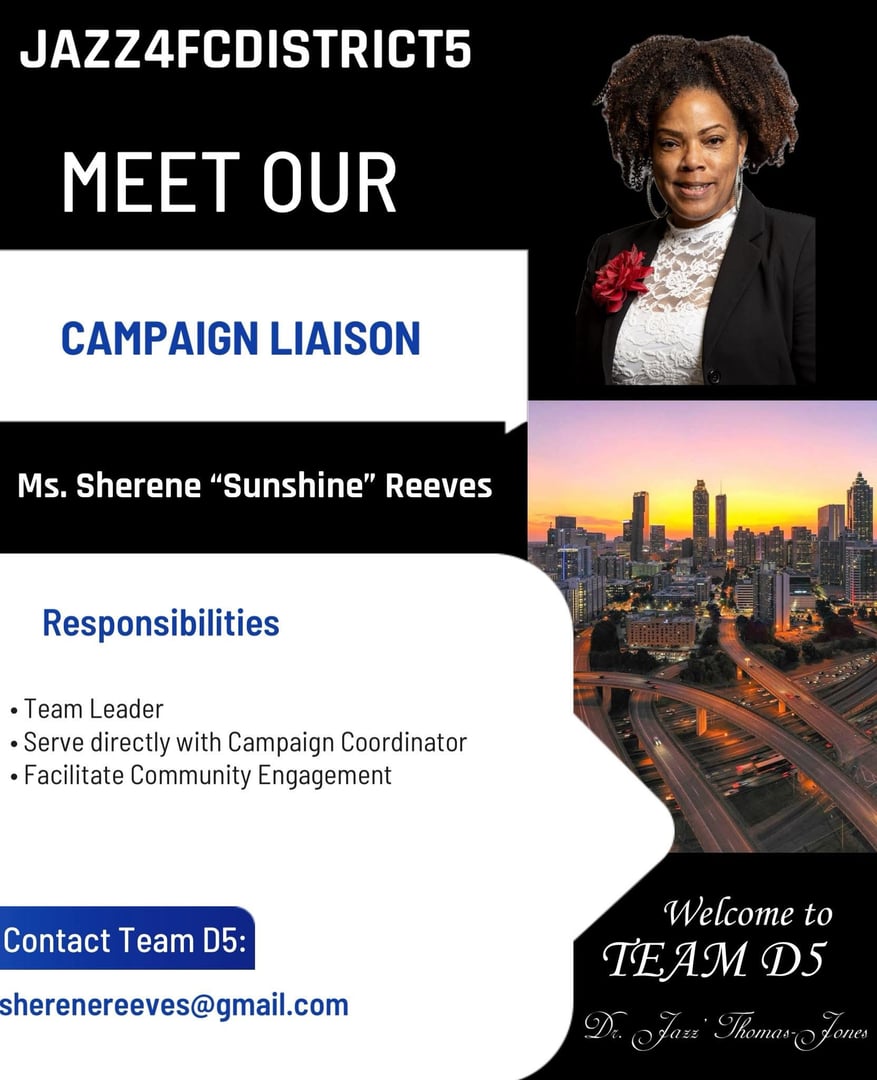 JAZZ4FCDISTRICT5

MEET OUR

CAMPAIGN LIAISON

Ms. Sherene "Sunshine" Reeves

Responsibilities

• Team Leader
• Serve directly with Campaign Coordinator
• Facilitate Community Engagement

Contact Team D5:

sherenereeves@gmail.com

Welcome to
TEAM D5

Dr. Jazz' Thomas-Jones